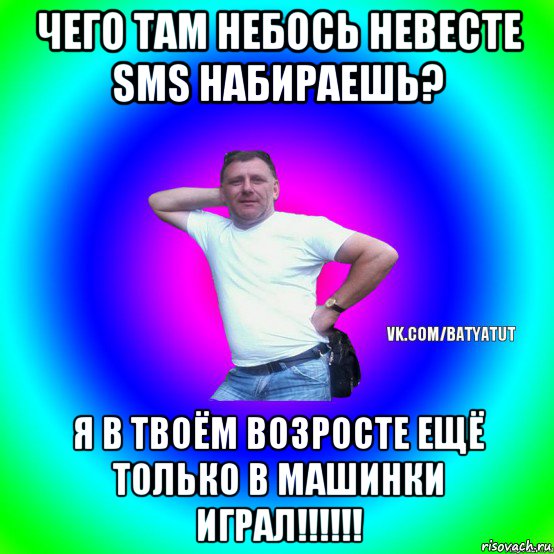 ЧЕГО ТАМ НЕБОСЬ НЕВЕСТЕ SMS НАБИРАЕШЬ?

VK.COM/BATYATUT

Я В ТВОЁМ ВОЗРОСТЕ ЕЩЁ ТОЛЬКО В МАШИНКИ ИГРАЛ!!!!!!

risovach.ru